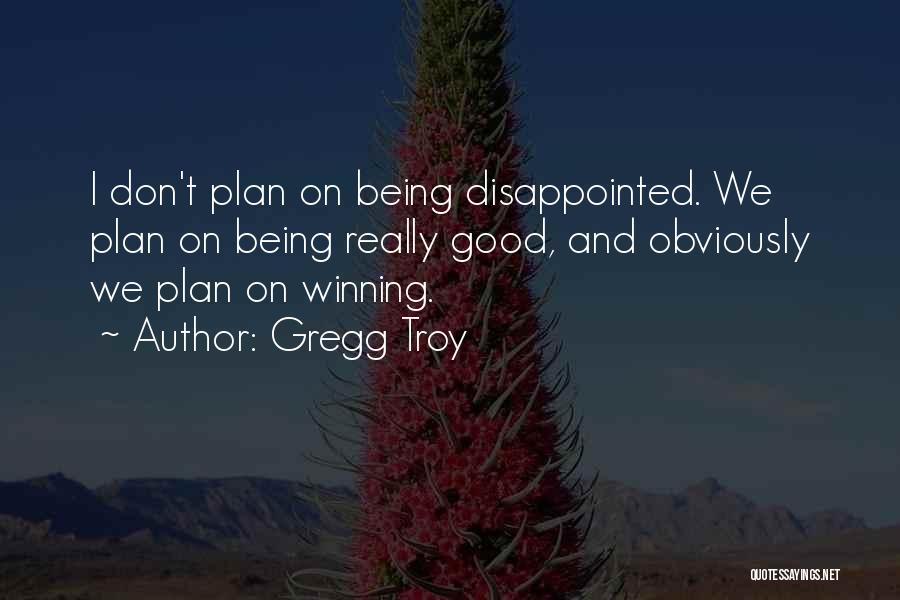 I don't plan on being disappointed. We plan on being really good, and obviously we plan on winning.
~ Author: Gregg Troy

QUOTESSAYINGS.NET